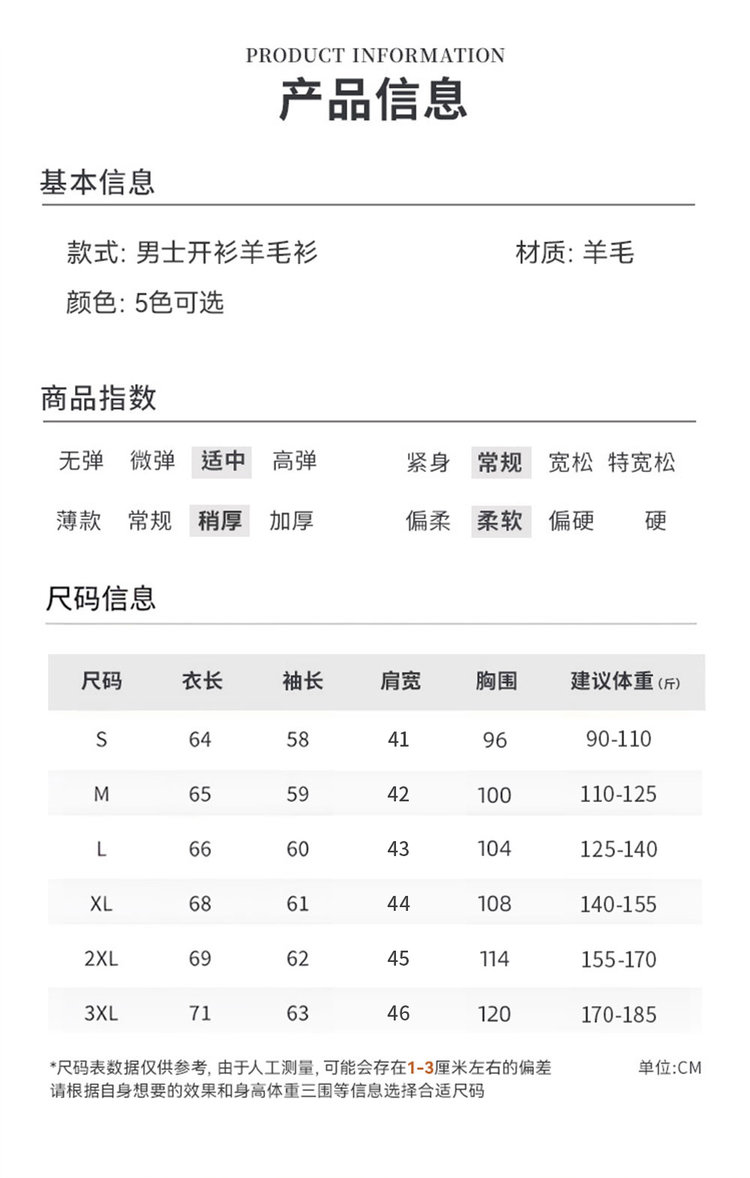 PRODUCT INFORMATION
产品信息

基本信息

款式: 男士开衫羊毛衫
材质: 羊毛
颜色: 5色可选

商品指数

无弹 微弹 适中 高弹
紧身 常规 宽松 特宽松
薄款 常规 稍厚 加厚
偏柔 柔软 偏硬 硬

尺码信息

| 尺码 | 衣长 | 袖长 | 肩宽 | 胸围 | 建议体重(斤) |
|---|---|---|---|---|---|
| S | 64 | 58 | 41 | 96 | 90-110 |
| M | 65 | 59 | 42 | 100 | 110-125 |
| L | 66 | 60 | 43 | 104 | 125-140 |
| XL | 68 | 61 | 44 | 108 | 140-155 |
| 2XL | 69 | 62 | 45 | 114 | 155-170 |
| 3XL | 71 | 63 | 46 | 120 | 170-185 |

*尺码表数据仅供参考, 由于人工测量, 可能会存在1-3厘米左右的偏差
请根据自身想要的效果和身高体重三围等信息选择合适尺码
单位:CM